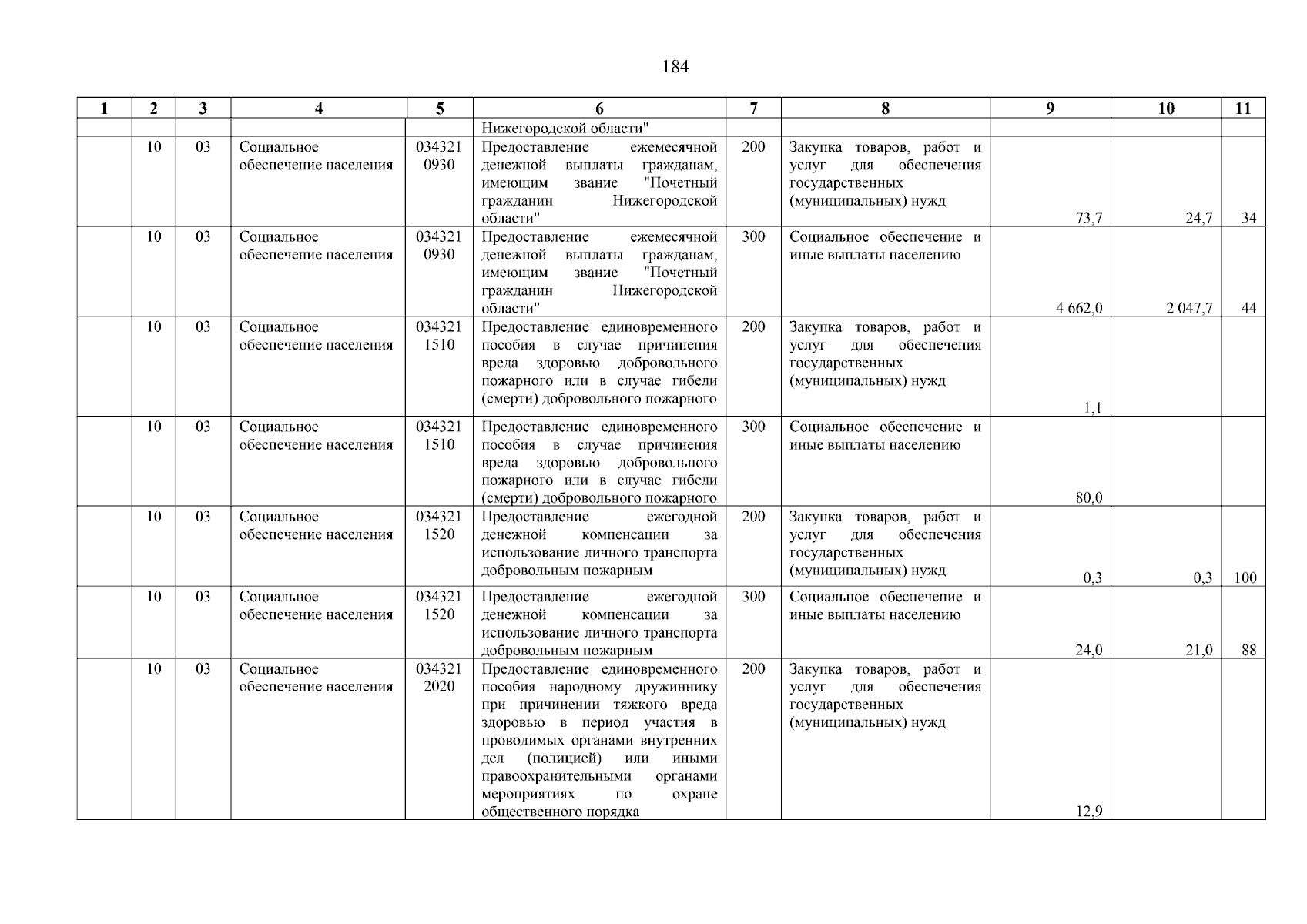 184

| 1 | 2 | 3 | 4 | 5 | 6 | 7 | 8 | 9 | 10 | 11 |
|---|---|---|---|---|---|---|---|---|---|---|
| | | | | | Нижегородской области" | | | | | |
| | 10 | 03 | Социальное обеспечение населения | 034321 0930 | Предоставление ежемесячной денежной выплаты гражданам, имеющим звание "Почетный гражданин Нижегородской области" | 200 | Закупка товаров, работ и услуг для обеспечения государственных (муниципальных) нужд | 73,7 | 24,7 | 34 |
| | 10 | 03 | Социальное обеспечение населения | 034321 0930 | Предоставление ежемесячной денежной выплаты гражданам, имеющим звание "Почетный гражданин Нижегородской области" | 300 | Социальное обеспечение и иные выплаты населению | 4 662,0 | 2 047,7 | 44 |
| | 10 | 03 | Социальное обеспечение населения | 034321 1510 | Предоставление единовременного пособия в случае причинения вреда здоровью добровольного пожарного или в случае гибели (смерти) добровольного пожарного | 200 | Закупка товаров, работ и услуг для обеспечения государственных (муниципальных) нужд | 1,1 | | |
| | 10 | 03 | Социальное обеспечение населения | 034321 1510 | Предоставление единовременного пособия в случае причинения вреда здоровью добровольного пожарного или в случае гибели (смерти) добровольного пожарного | 300 | Социальное обеспечение и иные выплаты населению | 80,0 | | |
| | 10 | 03 | Социальное обеспечение населения | 034321 1520 | Предоставление ежегодной денежной компенсации за использование личного транспорта добровольным пожарным | 200 | Закупка товаров, работ и услуг для обеспечения государственных (муниципальных) нужд | 0,3 | 0,3 | 100 |
| | 10 | 03 | Социальное обеспечение населения | 034321 1520 | Предоставление ежегодной денежной компенсации за использование личного транспорта добровольным пожарным | 300 | Социальное обеспечение и иные выплаты населению | 24,0 | 21,0 | 88 |
| | 10 | 03 | Социальное обеспечение населения | 034321 2020 | Предоставление единовременного пособия народному дружиннику при причинении тяжкого вреда здоровью в период участия в проводимых органами внутренних дел (полицией) или иными правоохранительными органами мероприятиях по охране общественного порядка | 200 | Закупка товаров, работ и услуг для обеспечения государственных (муниципальных) нужд | 12,9 | | |